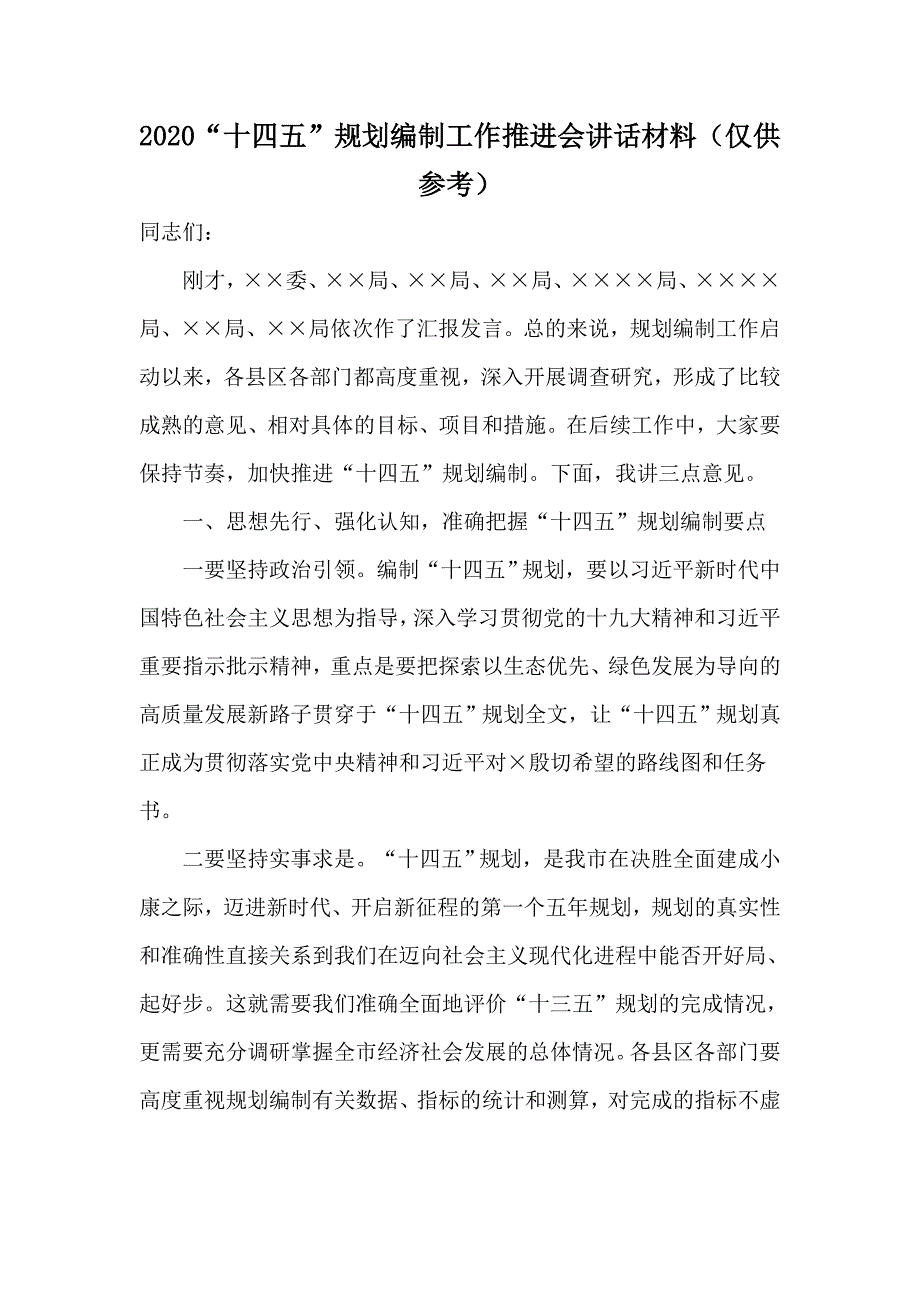 2020“十四五”规划编制工作推进会讲话材料（仅供参考）

同志们：

刚才，××委、××局、××局、××局、××××局、××××局、××局、××局依次作了汇报发言。总的来说，规划编制工作启动以来，各县区各部门都高度重视，深入开展调查研究，形成了比较成熟的意见、相对具体的目标、项目和措施。在后续工作中，大家要保持节奏，加快推进“十四五”规划编制。下面，我讲三点意见。

一、思想先行、强化认知，准确把握“十四五”规划编制要点

一要坚持政治引领。编制“十四五”规划，要以习近平新时代中国特色社会主义思想为指导，深入学习贯彻党的十九大精神和习近平重要指示批示精神，重点是要把探索以生态优先、绿色发展为导向的高质量发展新路子贯穿于“十四五”规划全文，让“十四五”规划真正成为贯彻落实党中央精神和习近平对×殷切希望的路线图和任务书。

二要坚持实事求是。“十四五”规划，是我市在决胜全面建成小康之际，迈进新时代、开启新征程的第一个五年规划，规划的真实性和准确性直接关系到我们在迈向社会主义现代化进程中能否开好局、起好步。这就需要我们准确全面地评价“十三五”规划的完成情况，更需要充分调研掌握全市经济社会发展的总体情况。各县区各部门要高度重视规划编制有关数据、指标的统计和测算，对完成的指标不虚